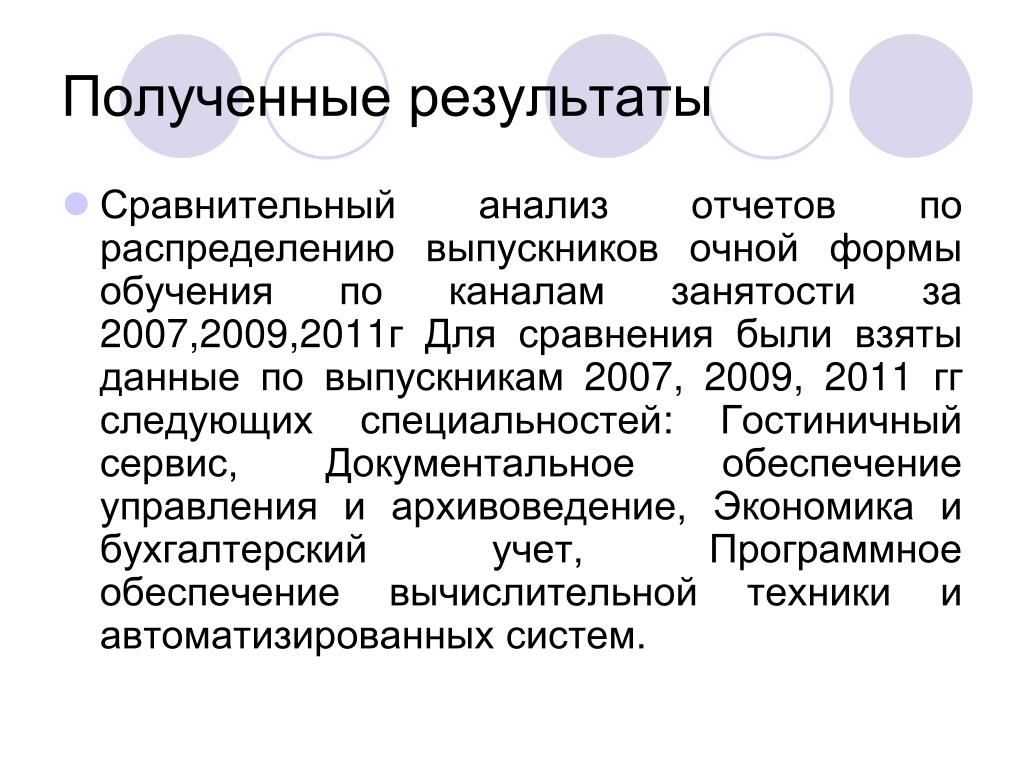 Полученные результаты

Сравнительный анализ отчетов по распределению выпускников очной формы обучения по каналам занятости за 2007,2009,2011г Для сравнения были взяты данные по выпускникам 2007, 2009, 2011 гг следующих специальностей: Гостиничный сервис, Документальное обеспечение управления и архивоведение, Экономика и бухгалтерский учет, Программное обеспечение вычислительной техники и автоматизированных систем.